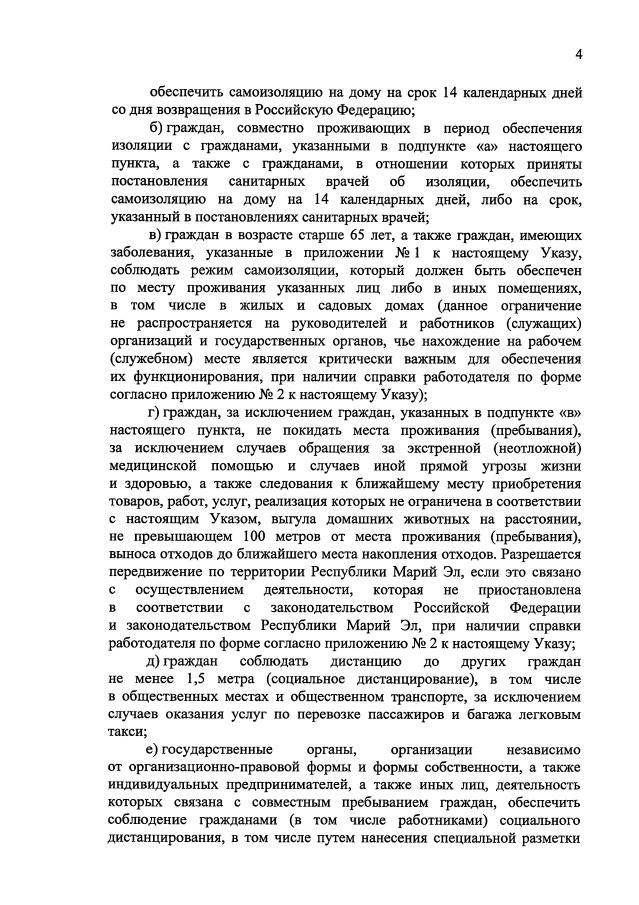 4

обеспечить самоизоляцию на дому на срок 14 календарных дней со дня возвращения в Российскую Федерацию;

б) граждан, совместно проживающих в период обеспечения изоляции с гражданами, указанными в подпункте «а» настоящего пункта, а также с гражданами, в отношении которых приняты постановления санитарных врачей об изоляции, обеспечить самоизоляцию на дому на 14 календарных дней, либо на срок, указанный в постановлениях санитарных врачей;

в) граждан в возрасте старше 65 лет, а также граждан, имеющих заболевания, указанные в приложении № 1 к настоящему Указу, соблюдать режим самоизоляции, который должен быть обеспечен по месту проживания указанных лиц либо в иных помещениях, в том числе в жилых и садовых домах (данное ограничение не распространяется на руководителей и работников (служащих) организаций и государственных органов, чье нахождение на рабочем (служебном) месте является критически важным для обеспечения их функционирования, при наличии справки работодателя по форме согласно приложению № 2 к настоящему Указу);

г) граждан, за исключением граждан, указанных в подпункте «в» настоящего пункта, не покидать места проживания (пребывания), за исключением случаев обращения за экстренной (неотложной) медицинской помощью и случаев иной прямой угрозы жизни и здоровью, а также следования к ближайшему месту приобретения товаров, работ, услуг, реализация которых не ограничена в соответствии с настоящим Указом, выгула домашних животных на расстоянии, не превышающем 100 метров от места проживания (пребывания), выноса отходов до ближайшего места накопления отходов. Разрешается передвижение по территории Республики Марий Эл, если это связано с осуществлением деятельности, которая не приостановлена в соответствии с законодательством Российской Федерации и законодательством Республики Марий Эл, при наличии справки работодателя по форме согласно приложению № 2 к настоящему Указу;

д) граждан соблюдать дистанцию до других граждан не менее 1,5 метра (социальное дистанцирование), в том числе в общественных местах и общественном транспорте, за исключением случаев оказания услуг по перевозке пассажиров и багажа легковым такси;

е) государственные органы, организации независимо от организационно-правовой формы и формы собственности, а также индивидуальных предпринимателей, а также иных лиц, деятельность которых связана с совместным пребыванием граждан, обеспечить соблюдение гражданами (в том числе работниками) социального дистанцирования, в том числе путем нанесения специальной разметки